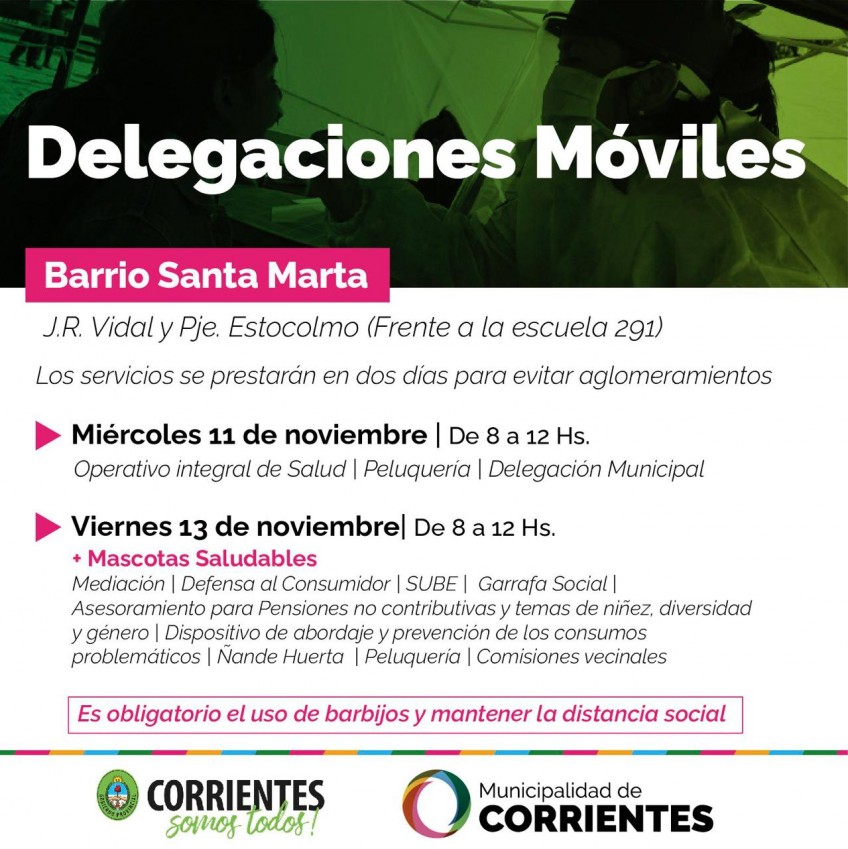 Delegaciones Móviles

Barrio Santa Marta

J.R. Vidal y Pje. Estocolmo (Frente a la escuela 291)

Los servicios se prestarán en dos días para evitar aglomeramientos

Miércoles 11 de noviembre | De 8 a 12 Hs.
Operativo integral de Salud | Peluquería | Delegación Municipal

Viernes 13 de noviembre| De 8 a 12 Hs.
+ Mascotas Saludables
Mediación | Defensa al Consumidor | SUBE | Garrafa Social | Asesoramiento para Pensiones no contributivas y temas de niñez, diversidad y género | Dispositivo de abordaje y prevención de los consumos problemáticos | Ñande Huerta | Peluquería | Comisiones vecinales

Es obligatorio el uso de barbijos y mantener la distancia social

GOBIERNO PROVINCIAL CORRIENTES somos todos!

Municipalidad de CORRIENTES